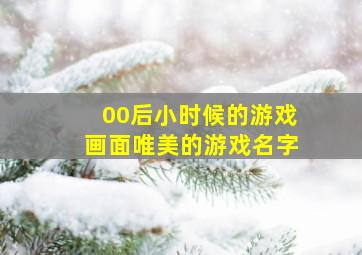 00后小时候的游戏
画面唯美的游戏名字